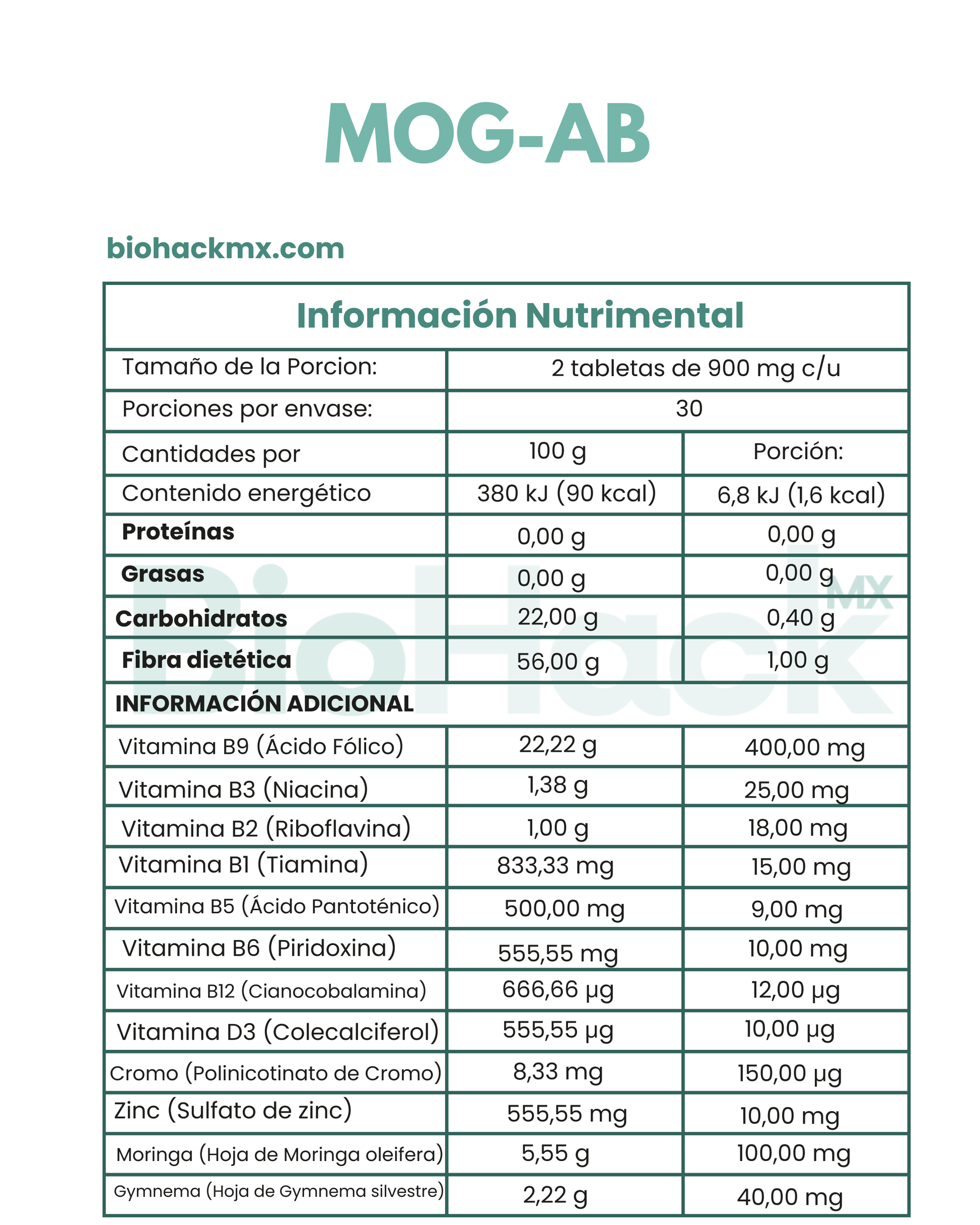 MOG-AB

biohackmx.com

| Información Nutrimental | | |
|---|---|---|
| Tamaño de la Porcion: | 2 tabletas de 900 mg c/u | |
| Porciones por envase: | 30 | |
| Cantidades por | 100 g | Porción: |
| Contenido energético | 380 kJ (90 kcal) | 6,8 kJ (1,6 kcal) |
| **Proteínas** | 0,00 g | 0,00 g |
| **Grasas** | 0,00 g | 0,00 g |
| **Carbohidratos** | 22,00 g | 0,40 g |
| **Fibra dietética** | 56,00 g | 1,00 g |
| **INFORMACIÓN ADICIONAL** | | |
| Vitamina B9 (Ácido Fólico) | 22,22 g | 400,00 mg |
| Vitamina B3 (Niacina) | 1,38 g | 25,00 mg |
| Vitamina B2 (Riboflavina) | 1,00 g | 18,00 mg |
| Vitamina B1 (Tiamina) | 833,33 mg | 15,00 mg |
| Vitamina B5 (Ácido Pantoténico) | 500,00 mg | 9,00 mg |
| Vitamina B6 (Piridoxina) | 555,55 mg | 10,00 mg |
| Vitamina B12 (Cianocobalamina) | 666,66 µg | 12,00 µg |
| Vitamina D3 (Colecalciferol) | 555,55 µg | 10,00 µg |
| Cromo (Polinicotinato de Cromo) | 8,33 mg | 150,00 µg |
| Zinc (Sulfato de zinc) | 555,55 mg | 10,00 mg |
| Moringa (Hoja de Moringa oleifera) | 5,55 g | 100,00 mg |
| Gymnema (Hoja de Gymnema silvestre) | 2,22 g | 40,00 mg |

BioHack MX